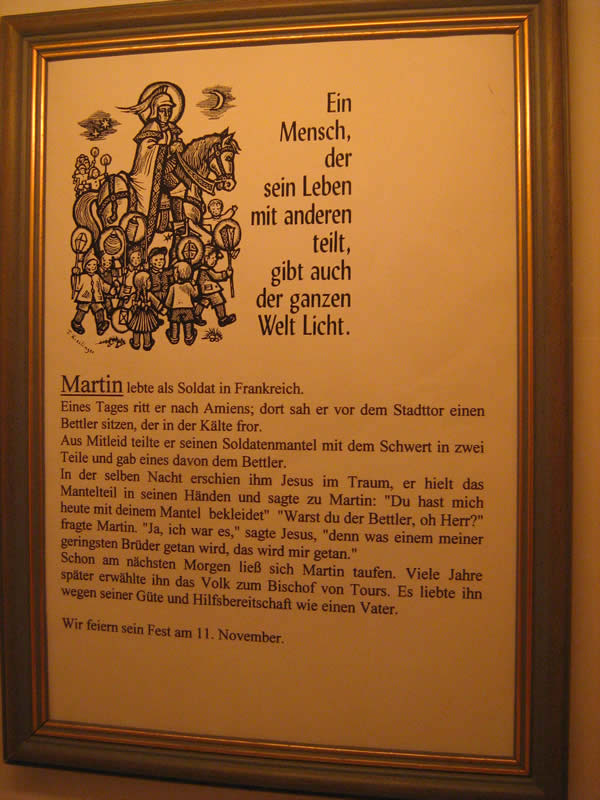 Ein
Mensch,
der
sein Leben
mit anderen
teilt,
gibt auch
der ganzen
Welt Licht.

Martin lebte als Soldat in Frankreich.
Eines Tages ritt er nach Amiens; dort sah er vor dem Stadttor einen Bettler sitzen, der in der Kälte fror.
Aus Mitleid teilte er seinen Soldatenmantel mit dem Schwert in zwei Teile und gab eines davon dem Bettler.
In der selben Nacht erschien ihm Jesus im Traum, er hielt das Mantelteil in seinen Händen und sagte zu Martin: "Du hast mich heute mit deinem Mantel bekleidet" "Warst du der Bettler, oh Herr?" fragte Martin. "Ja, ich war es," sagte Jesus, "denn was einem meiner geringsten Brüder getan wird, das wird mir getan."
Schon am nächsten Morgen ließ sich Martin taufen. Viele Jahre später erwählte ihn das Volk zum Bischof von Tours. Es liebte ihn wegen seiner Güte und Hilfsbereitschaft wie einen Vater.

Wir feiern sein Fest am 11. November.